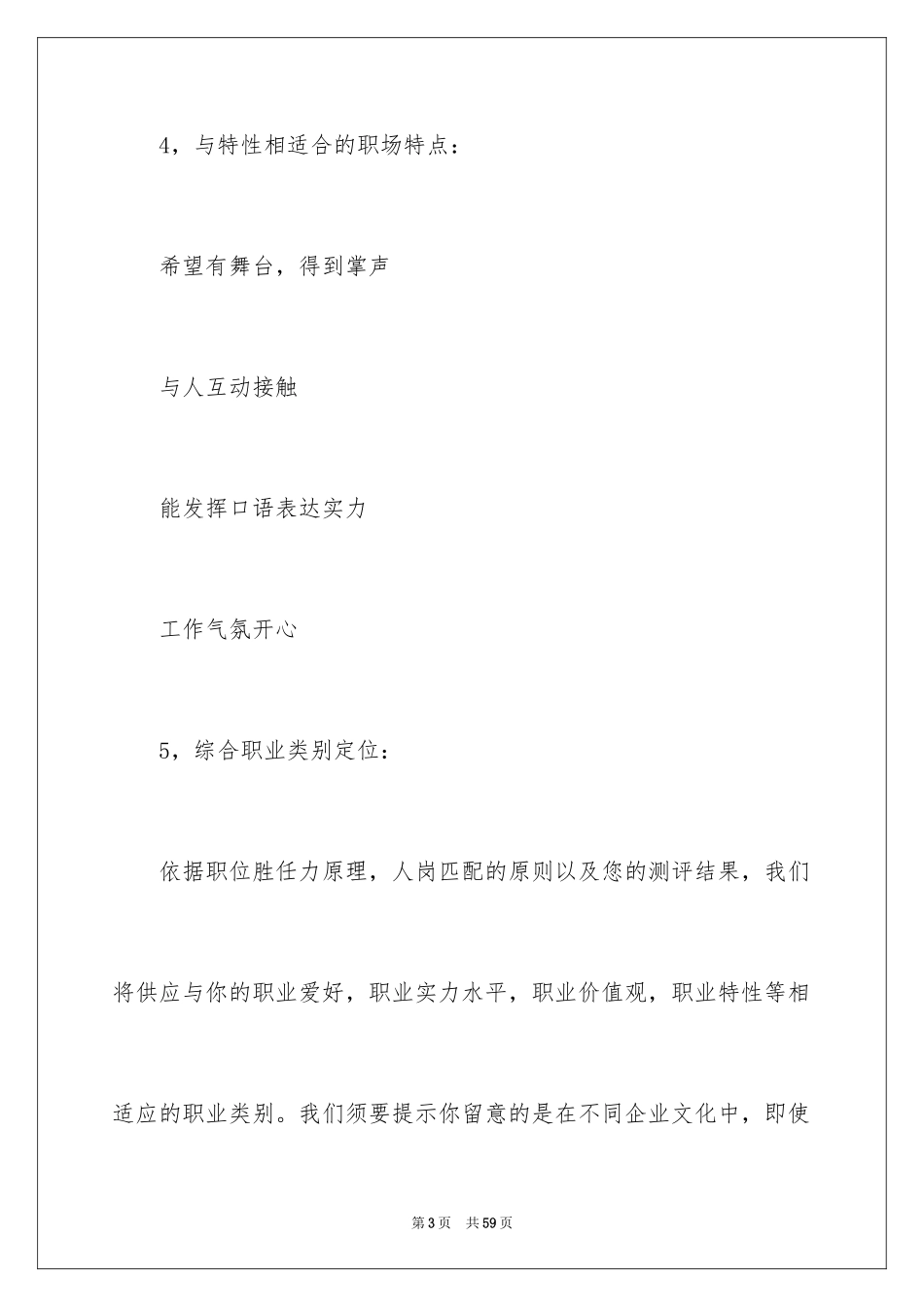 4，与特性相适合的职场特点：

希望有舞台，得到掌声

与人互动接触

能发挥口语表达实力

工作气氛开心

5，综合职业类别定位：

依据职位胜任力原理，人岗匹配的原则以及您的测评结果，我们将供应与你的职业爱好，职业实力水平，职业价值观，职业特性等相适应的职业类别。我们须要提示你留意的是在不同企业文化中，即使

第3页 共59页